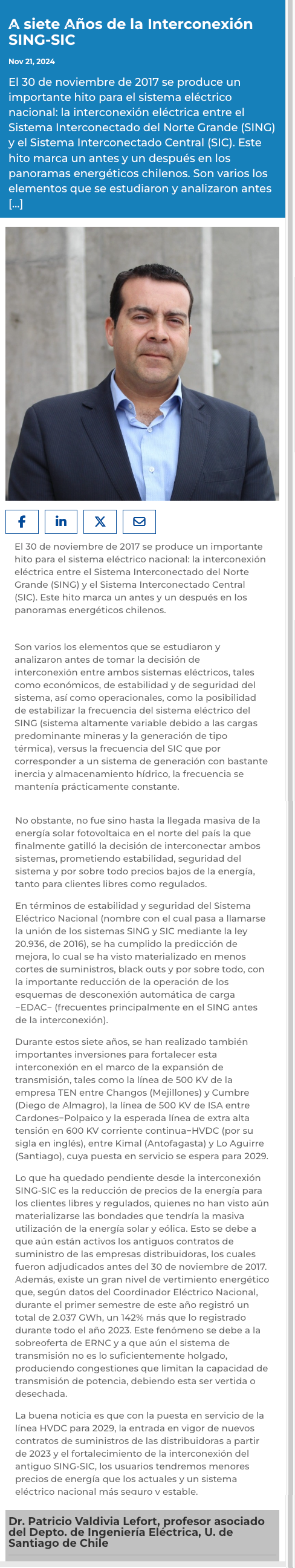 A siete Años de la Interconexión SING-SIC

Nov 21, 2024

El 30 de noviembre de 2017 se produce un importante hito para el sistema eléctrico nacional: la interconexión eléctrica entre el Sistema Interconectado del Norte Grande (SING) y el Sistema Interconectado Central (SIC). Este hito marca un antes y un después en los panoramas energéticos chilenos. Son varios los elementos que se estudiaron y analizaron antes [...]

El 30 de noviembre de 2017 se produce un importante hito para el sistema eléctrico nacional: la interconexión eléctrica entre el Sistema Interconectado del Norte Grande (SING) y el Sistema Interconectado Central (SIC). Este hito marca un antes y un después en los panoramas energéticos chilenos.

Son varios los elementos que se estudiaron y analizaron antes de tomar la decisión de interconexión entre ambos sistemas eléctricos, tales como económicos, de estabilidad y de seguridad del sistema, así como operacionales, como la posibilidad de estabilizar la frecuencia del sistema eléctrico del SING (sistema altamente variable debido a las cargas predominante mineras y la generación de tipo térmica), versus la frecuencia del SIC que por corresponder a un sistema de generación con bastante inercia y almacenamiento hídrico, la frecuencia se mantenía prácticamente constante.

No obstante, no fue sino hasta la llegada masiva de la energía solar fotovoltaica en el norte del país la que finalmente gatilló la decisión de interconectar ambos sistemas, prometiendo estabilidad, seguridad del sistema y por sobre todo precios bajos de la energía, tanto para clientes libres como regulados.

En términos de estabilidad y seguridad del Sistema Eléctrico Nacional (nombre con el cual pasa a llamarse la unión de los sistemas SING y SIC mediante la ley 20.936, de 2016), se ha cumplido la predicción de mejora, lo cual se ha visto materializado en menos cortes de suministros, black outs y por sobre todo, con la importante reducción de la operación de los esquemas de desconexión automática de carga –EDAC– (frecuentes principalmente en el SING antes de la interconexión).

Durante estos siete años, se han realizado también importantes inversiones para fortalecer esta interconexión en el marco de la expansión de transmisión, tales como la línea de 500 KV de la empresa TEN entre Changos (Mejillones) y Cumbre (Diego de Almagro), la línea de 500 KV de ISA entre Cardones–Polpaico y la esperada línea de extra alta tensión en 600 KV corriente continua–HVDC (por su sigla en inglés), entre Kimal (Antofagasta) y Lo Aguirre (Santiago), cuya puesta en servicio se espera para 2029.

Lo que ha quedado pendiente desde la interconexión SING-SIC es la reducción de precios de la energía para los clientes libres y regulados, quienes no han visto aún materializarse las bondades que tendría la masiva utilización de la energía solar y eólica. Esto se debe a que aún están activos los antiguos contratos de suministro de las empresas distribuidoras, los cuales fueron adjudicados antes del 30 de noviembre de 2017. Además, existe un gran nivel de vertimiento energético que, según datos del Coordinador Eléctrico Nacional, durante el primer semestre de este año registró un total de 2.037 GWh, un 142% más que lo registrado durante todo el año 2023. Este fenómeno se debe a la sobreoferta de ERNC y a que aún el sistema de transmisión no es lo suficientemente holgado, produciendo congestiones que limitan la capacidad de transmisión de potencia, debiendo esta ser vertida o desechada.

La buena noticia es que con la puesta en servicio de la línea HVDC para 2029, la entrada en vigor de nuevos contratos de suministros de las distribuidoras a partir de 2023 y el fortalecimiento de la interconexión del antiguo SING-SIC, los usuarios tendremos menores precios de energía que los actuales y un sistema eléctrico nacional más seguro y estable.

Dr. Patricio Valdivia Lefort, profesor asociado del Depto. de Ingeniería Eléctrica, U. de Santiago de Chile